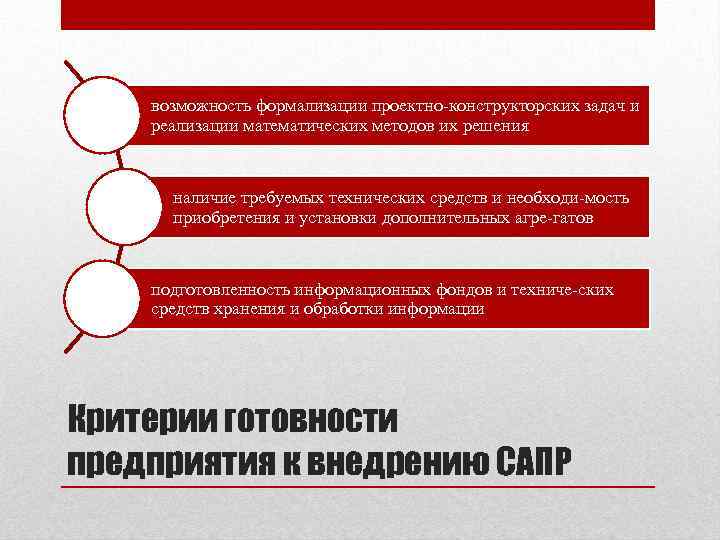 возможность формализации проектно-конструкторских задач и реализации математических методов их решения

наличие требуемых технических средств и необходи-мость приобретения и установки дополнительных агре-гатов

подготовленность информационных фондов и техниче-ских средств хранения и обработки информации

Критерии готовности предприятия к внедрению САПР